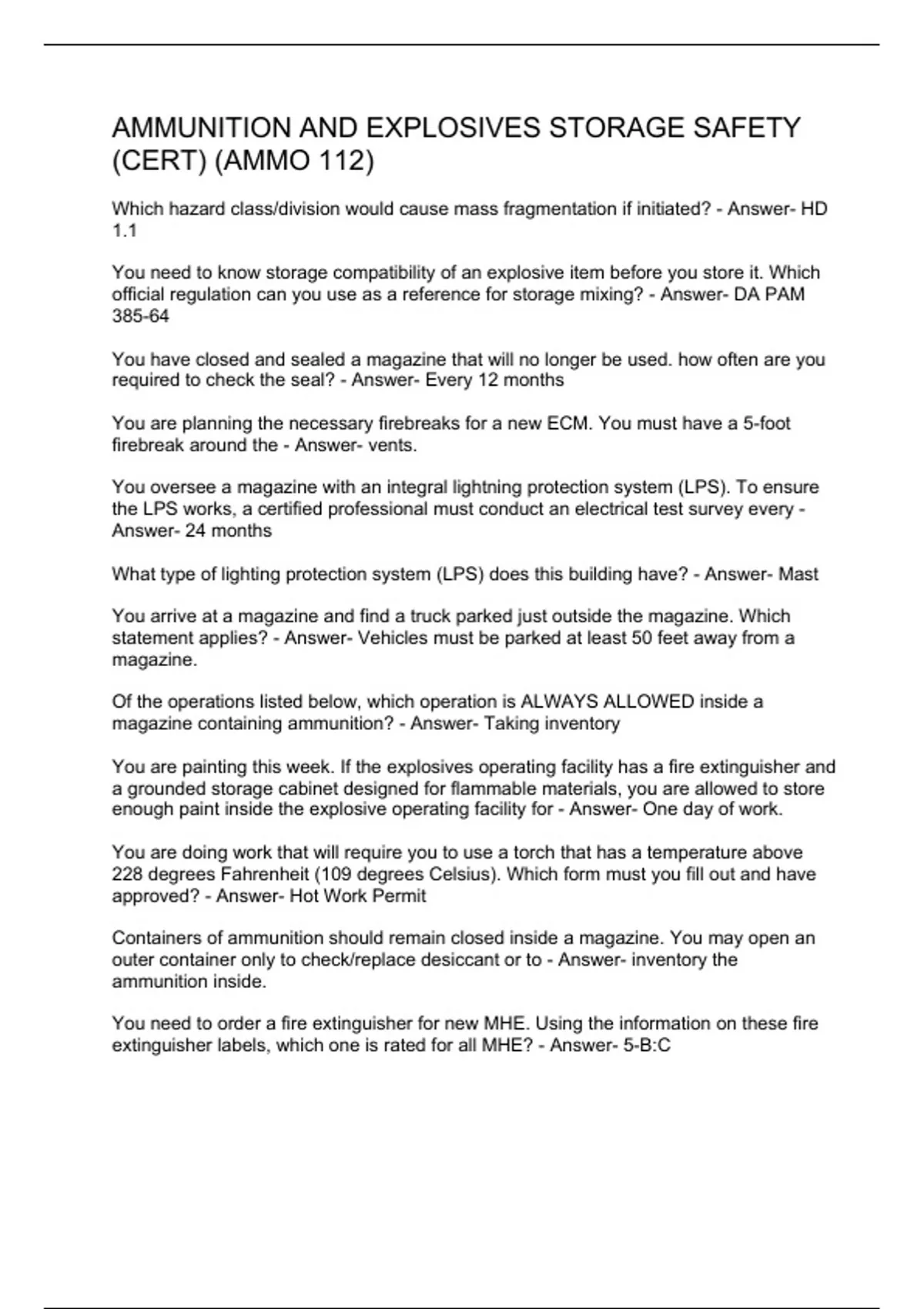 AMMUNITION AND EXPLOSIVES STORAGE SAFETY (CERT) (AMMO 112)

Which hazard class/division would cause mass fragmentation if initiated? - Answer- HD 1.1

You need to know storage compatibility of an explosive item before you store it. Which official regulation can you use as a reference for storage mixing? - Answer- DA PAM 385-64

You have closed and sealed a magazine that will no longer be used. how often are you required to check the seal? - Answer- Every 12 months

You are planning the necessary firebreaks for a new ECM. You must have a 5-foot firebreak around the - Answer- vents.

You oversee a magazine with an integral lightning protection system (LPS). To ensure the LPS works, a certified professional must conduct an electrical test survey every - Answer- 24 months

What type of lighting protection system (LPS) does this building have? - Answer- Mast

You arrive at a magazine and find a truck parked just outside the magazine. Which statement applies? - Answer- Vehicles must be parked at least 50 feet away from a magazine.

Of the operations listed below, which operation is ALWAYS ALLOWED inside a magazine containing ammunition? - Answer- Taking inventory

You are painting this week. If the explosives operating facility has a fire extinguisher and a grounded storage cabinet designed for flammable materials, you are allowed to store enough paint inside the explosive operating facility for - Answer- One day of work.

You are doing work that will require you to use a torch that has a temperature above 228 degrees Fahrenheit (109 degrees Celsius). Which form must you fill out and have approved? - Answer- Hot Work Permit

Containers of ammunition should remain closed inside a magazine. You may open an outer container only to check/replace desiccant or to - Answer- inventory the ammunition inside.

You need to order a fire extinguisher for new MHE. Using the information on these fire extinguisher labels, which one is rated for all MHE? - Answer- 5-B:C